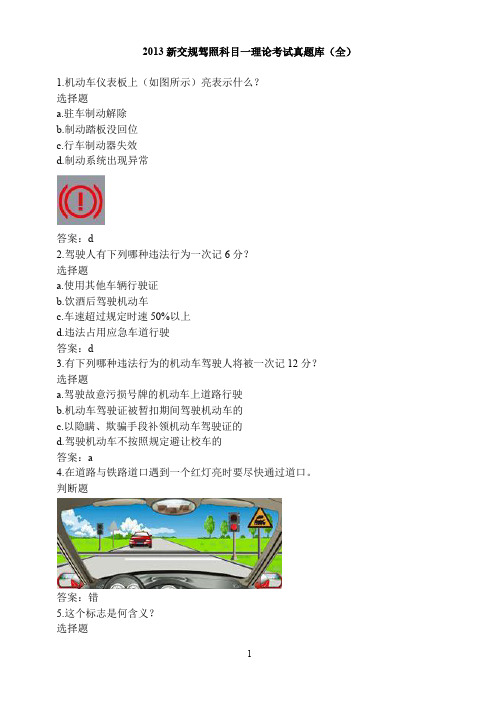 2013 新交规驾照科目一理论考试真题库（全）

1.机动车仪表板上（如图所示）亮表示什么？
选择题
a.驻车制动解除
b.制动踏板没回位
c.行车制动器失效
d.制动系统出现异常

答案：d
2.驾驶人有下列哪种违法行为一次记 6 分？
选择题
a.使用其他车辆行驶证
b.饮酒后驾驶机动车
c.车速超过规定时速 50%以上
d.违法占用应急车道行驶
答案：d
3.有下列哪种违法行为的机动车驾驶人将被一次记 12 分？
选择题
a.驾驶故意污损号牌的机动车上道路行驶
b.机动车驾驶证被暂扣期间驾驶机动车的
c.以隐瞒、欺骗手段补领机动车驾驶证的
d.驾驶机动车不按照规定避让校车的
答案：a
4.在道路与铁路道口遇到一个红灯亮时要尽快通过道口。
判断题

答案：错
5.这个标志是何含义？
选择题

1